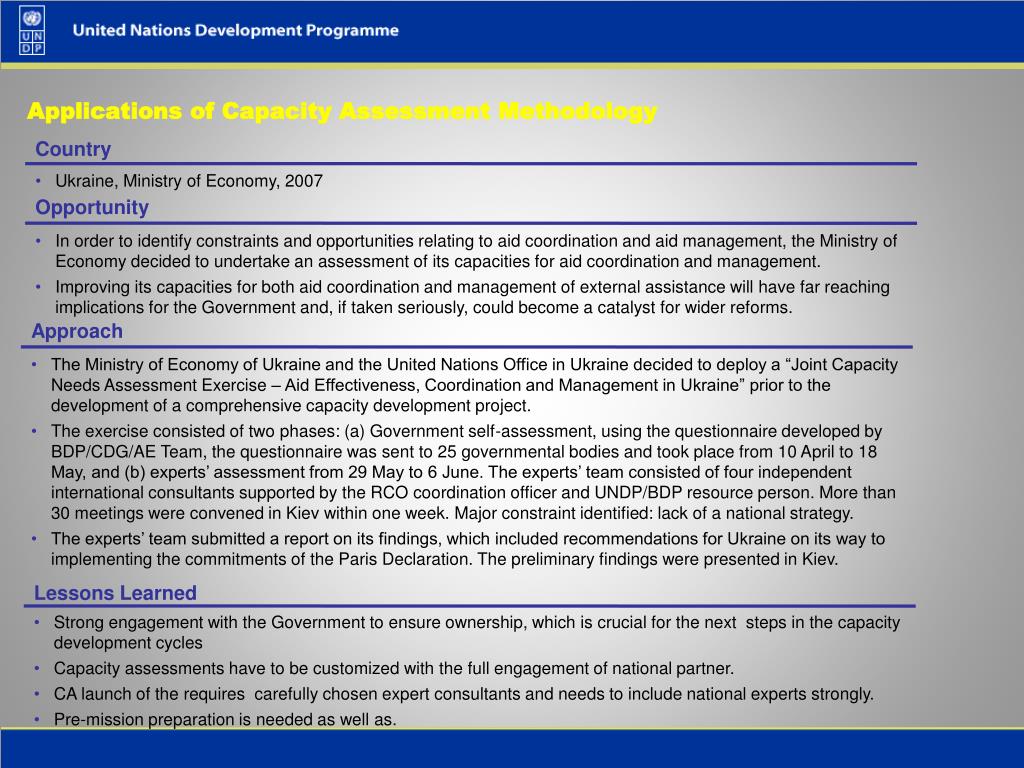 U N D P

United Nations Development Programme

Applications of Capacity Assessment Methodology

Country

• Ukraine, Ministry of Economy, 2007

Opportunity

• In order to identify constraints and opportunities relating to aid coordination and aid management, the Ministry of Economy decided to undertake an assessment of its capacities for aid coordination and management.
• Improving its capacities for both aid coordination and management of external assistance will have far reaching implications for the Government and, if taken seriously, could become a catalyst for wider reforms.

Approach

• The Ministry of Economy of Ukraine and the United Nations Office in Ukraine decided to deploy a “Joint Capacity Needs Assessment Exercise – Aid Effectiveness, Coordination and Management in Ukraine” prior to the development of a comprehensive capacity development project.
• The exercise consisted of two phases: (a) Government self-assessment, using the questionnaire developed by BDP/CDG/AE Team, the questionnaire was sent to 25 governmental bodies and took place from 10 April to 18 May, and (b) experts’ assessment from 29 May to 6 June. The experts’ team consisted of four independent international consultants supported by the RCO coordination officer and UNDP/BDP resource person. More than 30 meetings were convened in Kiev within one week. Major constraint identified: lack of a national strategy.
• The experts’ team submitted a report on its findings, which included recommendations for Ukraine on its way to implementing the commitments of the Paris Declaration. The preliminary findings were presented in Kiev.

Lessons Learned

• Strong engagement with the Government to ensure ownership, which is crucial for the next steps in the capacity development cycles
• Capacity assessments have to be customized with the full engagement of national partner.
• CA launch of the requires carefully chosen expert consultants and needs to include national experts strongly.
• Pre-mission preparation is needed as well as.